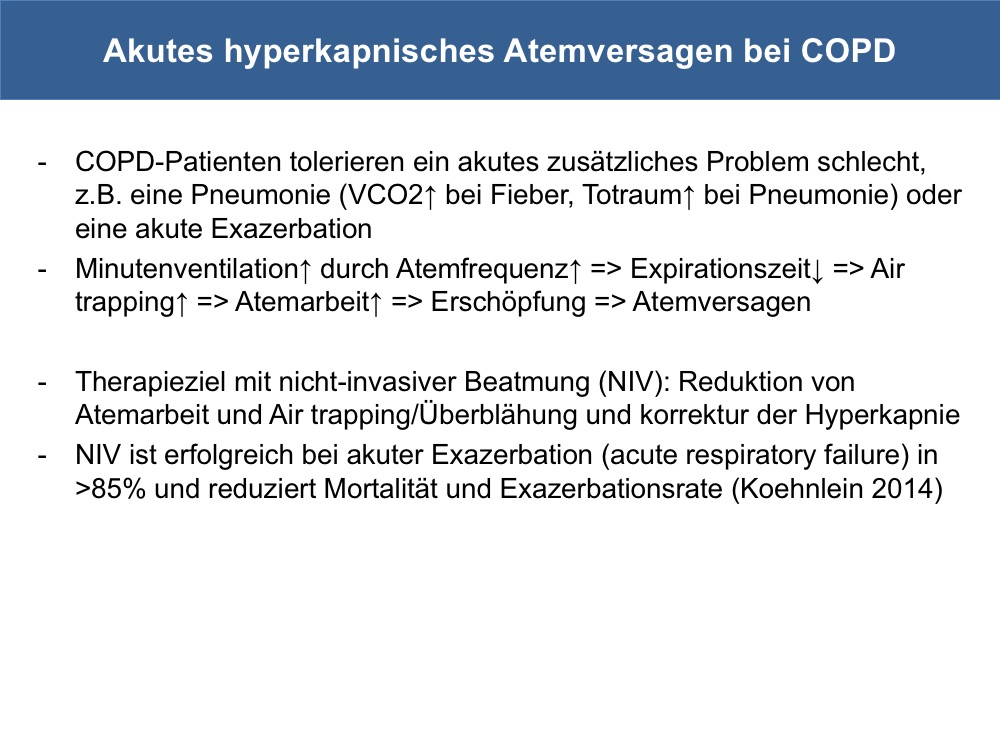 Akutes hyperkapnisches Atemversagen bei COPD

- COPD-Patienten tolerieren ein akutes zusätzliches Problem schlecht, z.B. eine Pneumonie (VCO2↑ bei Fieber, Totraum↑ bei Pneumonie) oder eine akute Exazerbation
- Minutenventilation↑ durch Atemfrequenz↑ => Expirationszeit↓ => Air trapping↑ => Atemarbeit↑ => Erschöpfung => Atemversagen

- Therapieziel mit nicht-invasiver Beatmung (NIV): Reduktion von Atemarbeit und Air trapping/Überblähung und korrektur der Hyperkapnie
- NIV ist erfolgreich bei akuter Exazerbation (acute respiratory failure) in >85% und reduziert Mortalität und Exazerbationsrate (Koehnlein 2014)